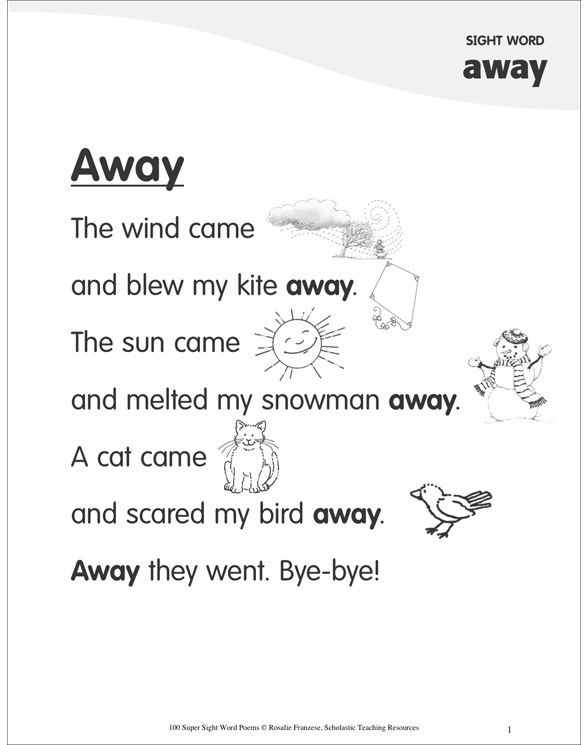 SIGHT WORD
away

Away

The wind came
and blew my kite away.
The sun came
and melted my snowman away.
A cat came
and scared my bird away.
Away they went. Bye-bye!

100 Super Sight Word Poems © Rosalie Franzese, Scholastic Teaching Resources

1